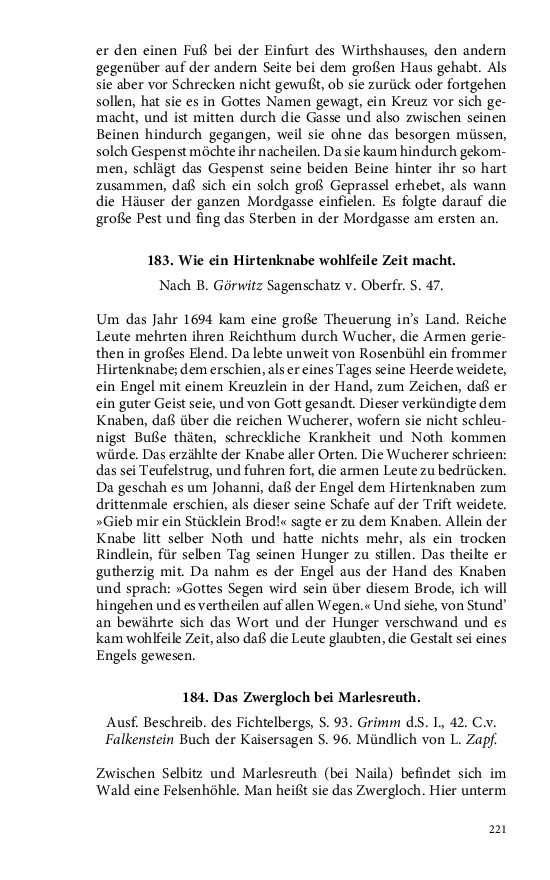 er den einen Fuß bei der Einfurt des Wirthshauses, den andern gegenüber auf der andern Seite bei dem großen Haus gehabt. Als sie aber vor Schrecken nicht gewußt, ob sie zurück oder fortgehen sollen, hat sie es in Gottes Namen gewagt, ein Kreuz vor sich gemacht, und ist mitten durch die Gasse und also zwischen seinen Beinen hindurch gegangen, weil sie ohne das besorgen müssen, solch Gespenst möchte ihr nacheilen. Da sie kaum hindurch gekommen, schlägt das Gespenst seine beiden Beine hinter ihr so hart zusammen, daß sich ein solch groß Geprassel erhebet, als wann die Häuser der ganzen Mordgasse einfielen. Es folgte darauf die große Pest und fing das Sterben in der Mordgasse am ersten an.

183. Wie ein Hirtenknabe wohlfeile Zeit macht.

Nach B. Görwitz Sagenschatz v. Oberfr. S. 47.

Um das Jahr 1694 kam eine große Theuerung in's Land. Reiche Leute mehrten ihren Reichthum durch Wucher, die Armen geriethen in großes Elend. Da lebte unweit von Rosenbühl ein frommer Hirtenknabe; dem erschien, als er eines Tages seine Heerde weidete, ein Engel mit einem Kreuzlein in der Hand, zum Zeichen, daß er ein guter Geist seie, und von Gott gesandt. Dieser verkündigte dem Knaben, daß über die reichen Wucherer, wofern sie nicht schleunigst Buße thäten, schreckliche Krankheit und Noth kommen würde. Das erzählte der Knabe aller Orten. Die Wucherer schrieen: das sei Teufelstrug, und fuhren fort, die armen Leute zu bedrücken. Da geschah es um Johanni, daß der Engel dem Hirtenknaben zum drittenmale erschien, als dieser seine Schafe auf der Trift weidete. »Gieb mir ein Stücklein Brod!« sagte er zu dem Knaben. Allein der Knabe litt selber Noth und hatte nichts mehr, als ein trocken Rindlein, für selben Tag seinen Hunger zu stillen. Das theilte er gutherzig mit. Da nahm es der Engel aus der Hand des Knaben und sprach: »Gottes Segen wird sein über diesem Brode, ich will hingehen und es vertheilen auf allen Wegen.« Und siehe, von Stund' an bewährte sich das Wort und der Hunger verschwand und es kam wohlfeile Zeit, also daß die Leute glaubten, die Gestalt sei eines Engels gewesen.

184. Das Zwergloch bei Marlesreuth.

Ausf. Beschreib. des Fichtelbergs, S. 93. Grimm d.S. I., 42. C.v. Falkenstein Buch der Kaisersagen S. 96. Mündlich von L. Zapf.

Zwischen Selbitz und Marlesreuth (bei Naila) befindet sich im Wald eine Felsenhöhle. Man heißt sie das Zwergloch. Hier unterm

221